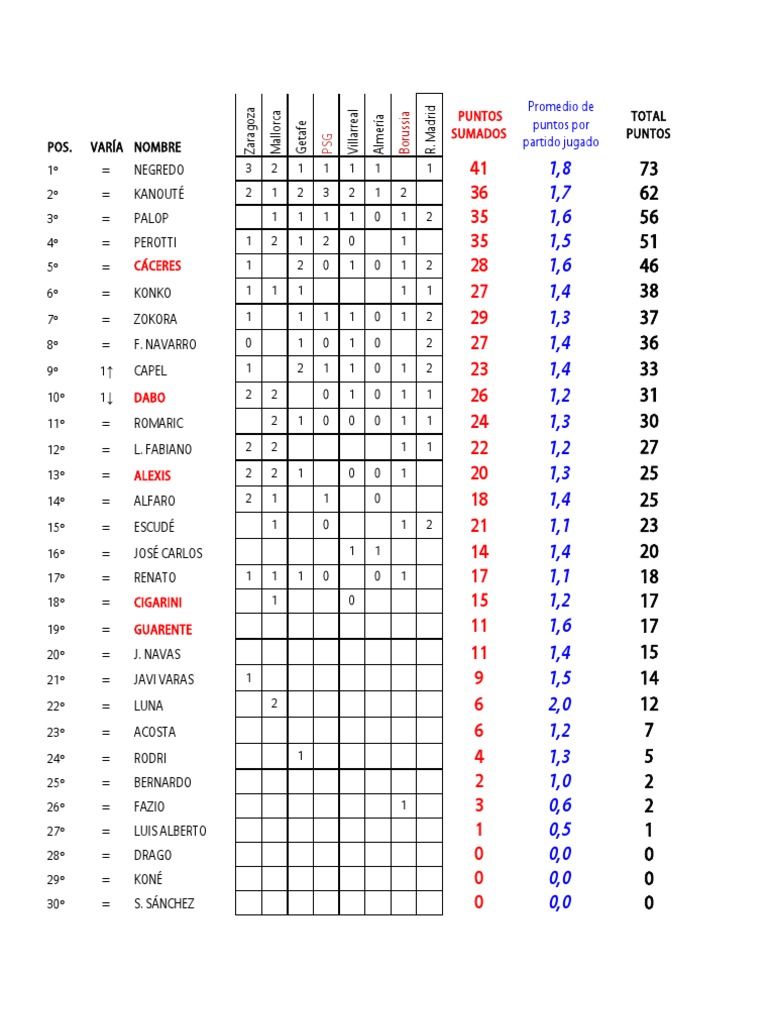 | POS. | VARÍA | NOMBRE | Zaragoza | Mallorca | Getafe | PSG | Villarreal | Almería | Borussia | R. Madrid | PUNTOS SUMADOS | Promedio de puntos por partido jugado | TOTAL PUNTOS |
|---|---|---|---|---|---|---|---|---|---|---|---|---|---|
| 1º | = | NEGREDO | 3 | 2 | 1 | 1 | 1 | 1 | | 1 | 41 | 1,8 | 73 |
| 2º | = | KANOUTÉ | 2 | 1 | 2 | 3 | 2 | 1 | 2 | | 36 | 1,7 | 62 |
| 3º | = | PALOP | | 1 | 1 | 1 | 1 | 0 | 1 | 2 | 35 | 1,6 | 56 |
| 4º | = | PEROTTI | 1 | 2 | 1 | 2 | 0 | | 1 | | 35 | 1,5 | 51 |
| 5º | = | CÁCERES | 1 | | 2 | 0 | 1 | 0 | 1 | 2 | 28 | 1,6 | 46 |
| 6º | = | KONKO | 1 | 1 | 1 | | | | 1 | 1 | 27 | 1,4 | 38 |
| 7º | = | ZOKORA | 1 | | 1 | 1 | 1 | 0 | 1 | 2 | 29 | 1,3 | 37 |
| 8º | = | F. NAVARRO | 0 | | 1 | 0 | 1 | 0 | | 2 | 27 | 1,4 | 36 |
| 9º | 1↑ | CAPEL | 1 | | 2 | 1 | 1 | 0 | 1 | 2 | 23 | 1,4 | 33 |
| 10º | 1↓ | DABO | 2 | 2 | | 0 | 1 | 0 | 1 | 1 | 26 | 1,2 | 31 |
| 11º | = | ROMARIC | | 2 | 1 | 0 | 0 | 0 | 1 | 1 | 24 | 1,3 | 30 |
| 12º | = | L. FABIANO | 2 | 2 | | | | | 1 | 1 | 22 | 1,2 | 27 |
| 13º | = | ALEXIS | 2 | 2 | 1 | | 0 | 0 | 1 | | 20 | 1,3 | 25 |
| 14º | = | ALFARO | 2 | 1 | | 1 | | 0 | | | 18 | 1,4 | 25 |
| 15º | = | ESCUDÉ | | 1 | | 0 | | | 1 | 2 | 21 | 1,1 | 23 |
| 16º | = | JOSÉ CARLOS | | | | | 1 | 1 | | | 14 | 1,4 | 20 |
| 17º | = | RENATO | 1 | 1 | 1 | 0 | | 0 | 1 | | 17 | 1,1 | 18 |
| 18º | = | CIGARINI | | 1 | | | 0 | | | | 15 | 1,2 | 17 |
| 19º | = | GUARENTE | | | | | | | | | 11 | 1,6 | 17 |
| 20º | = | J. NAVAS | | | | | | | | | 11 | 1,4 | 15 |
| 21º | = | JAVI VARAS | 1 | | | | | | | | 9 | 1,5 | 14 |
| 22º | = | LUNA | | 2 | | | | | | | 6 | 2,0 | 12 |
| 23º | = | ACOSTA | | | | | | | | | 6 | 1,2 | 7 |
| 24º | = | RODRI | | | 1 | | | | | | 4 | 1,3 | 5 |
| 25º | = | BERNARDO | | | | | | | | | 2 | 1,0 | 2 |
| 26º | = | FAZIO | | | | | | | 1 | | 3 | 0,6 | 2 |
| 27º | = | LUIS ALBERTO | | | | | | | | | 1 | 0,5 | 1 |
| 28º | = | DRAGO | | | | | | | | | 0 | 0,0 | 0 |
| 29º | = | KONÉ | | | | | | | | | 0 | 0,0 | 0 |
| 30º | = | S. SÁNCHEZ | | | | | | | | | 0 | 0,0 | 0 |